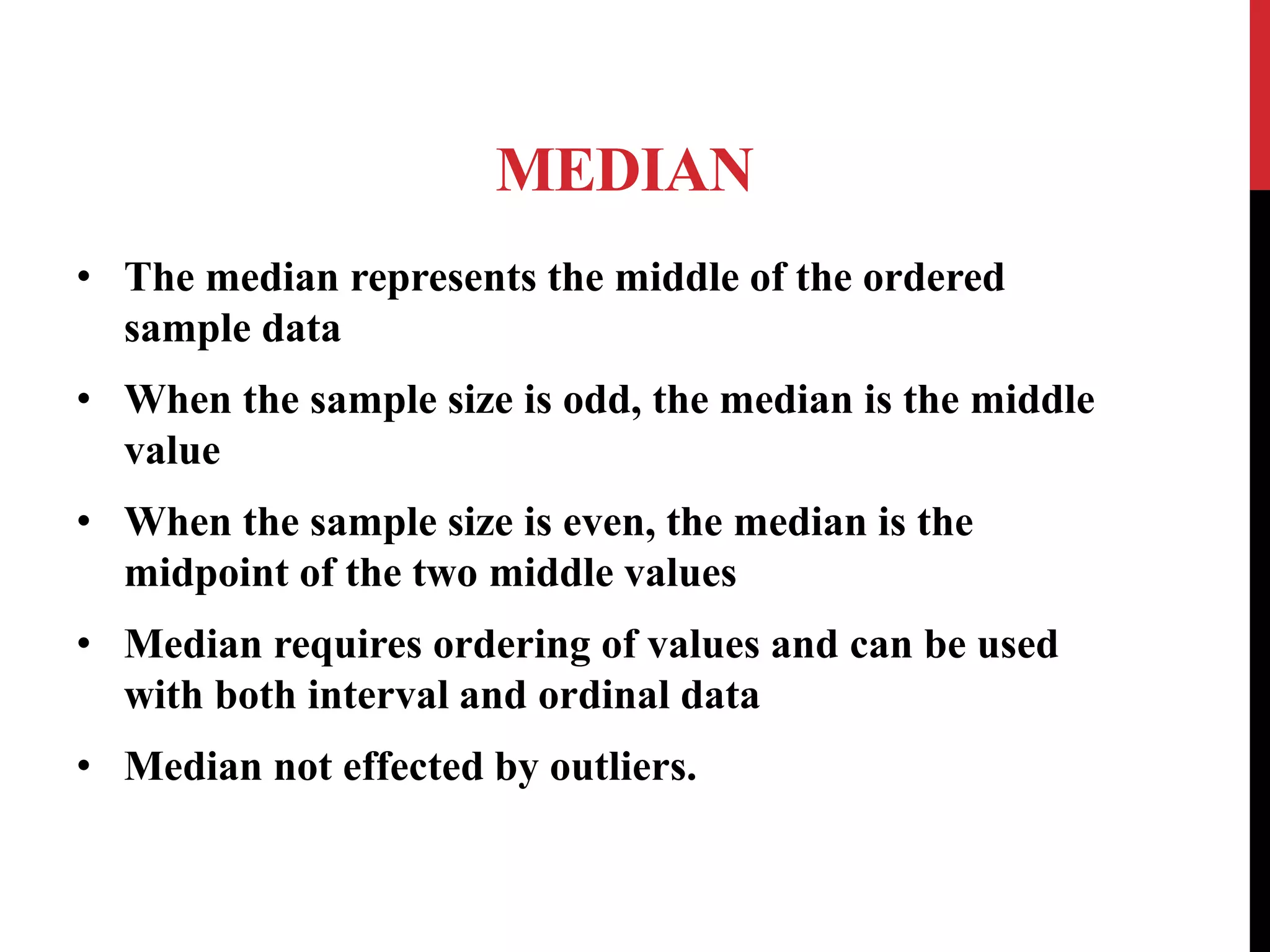 MEDIAN

• The median represents the middle of the ordered sample data

• When the sample size is odd, the median is the middle value

• When the sample size is even, the median is the midpoint of the two middle values

• Median requires ordering of values and can be used with both interval and ordinal data

• Median not effected by outliers.